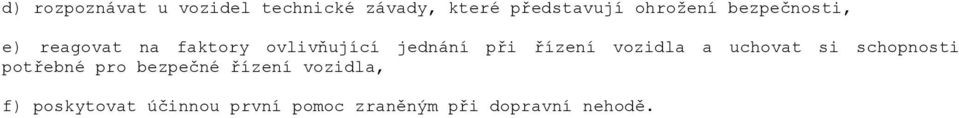 d) rozpoznávat u vozidel technické závady, které představují ohrožení bezpečnosti,

e) reagovat na faktory ovlivňující jednání při řízení vozidla a uchovat si schopnosti potřebné pro bezpečné řízení vozidla,

f) poskytovat účinnou první pomoc zraněným při dopravní nehodě.